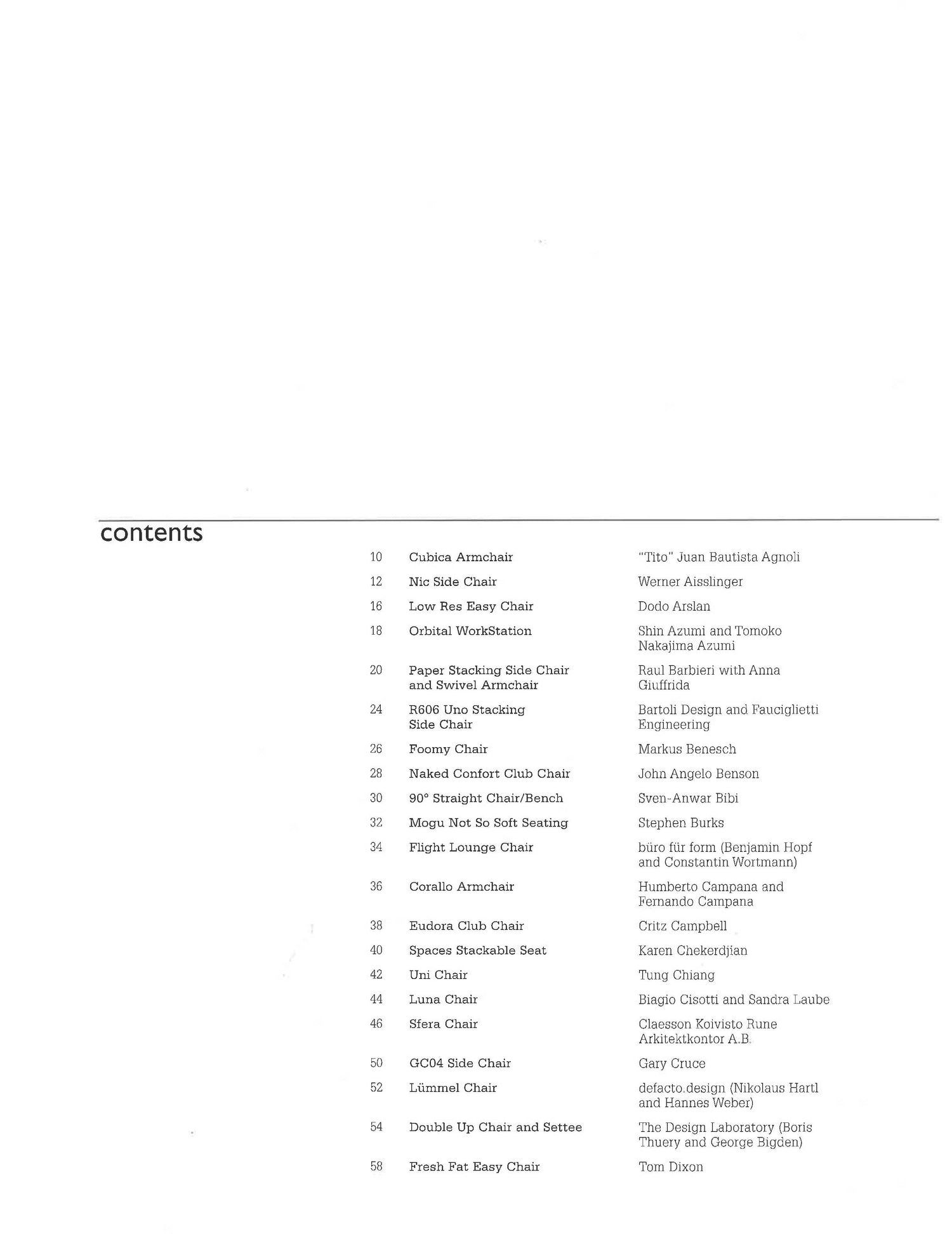 contents

| | | |
|---|---|---|
| 10 | Cubica Armchair | "Tito" Juan Bautista Agnoli |
| 12 | Nic Side Chair | Werner Aisslinger |
| 16 | Low Res Easy Chair | Dodo Arslan |
| 18 | Orbital WorkStation | Shin Azumi and Tomoko Nakajima Azumi |
| 20 | Paper Stacking Side Chair and Swivel Armchair | Raul Barbieri with Anna Giuffrida |
| 24 | R606 Uno Stacking Side Chair | Bartoli Design and Fauciglietti Engineering |
| 26 | Foomy Chair | Markus Benesch |
| 28 | Naked Confort Club Chair | John Angelo Benson |
| 30 | 90° Straight Chair/Bench | Sven-Anwar Bibi |
| 32 | Mogu Not So Soft Seating | Stephen Burks |
| 34 | Flight Lounge Chair | büro für form (Benjamin Hopf and Constantin Wortmann) |
| 36 | Corallo Armchair | Humberto Campana and Fernando Campana |
| 38 | Eudora Club Chair | Critz Campbell |
| 40 | Spaces Stackable Seat | Karen Chekerdjian |
| 42 | Uni Chair | Tung Chiang |
| 44 | Luna Chair | Biagio Cisotti and Sandra Laube |
| 46 | Sfera Chair | Claesson Koivisto Rune Arkitektkontor A.B. |
| 50 | GC04 Side Chair | Gary Cruce |
| 52 | Lümmel Chair | defacto.design (Nikolaus Hartl and Hannes Weber) |
| 54 | Double Up Chair and Settee | The Design Laboratory (Boris Thuery and George Bigden) |
| 58 | Fresh Fat Easy Chair | Tom Dixon |